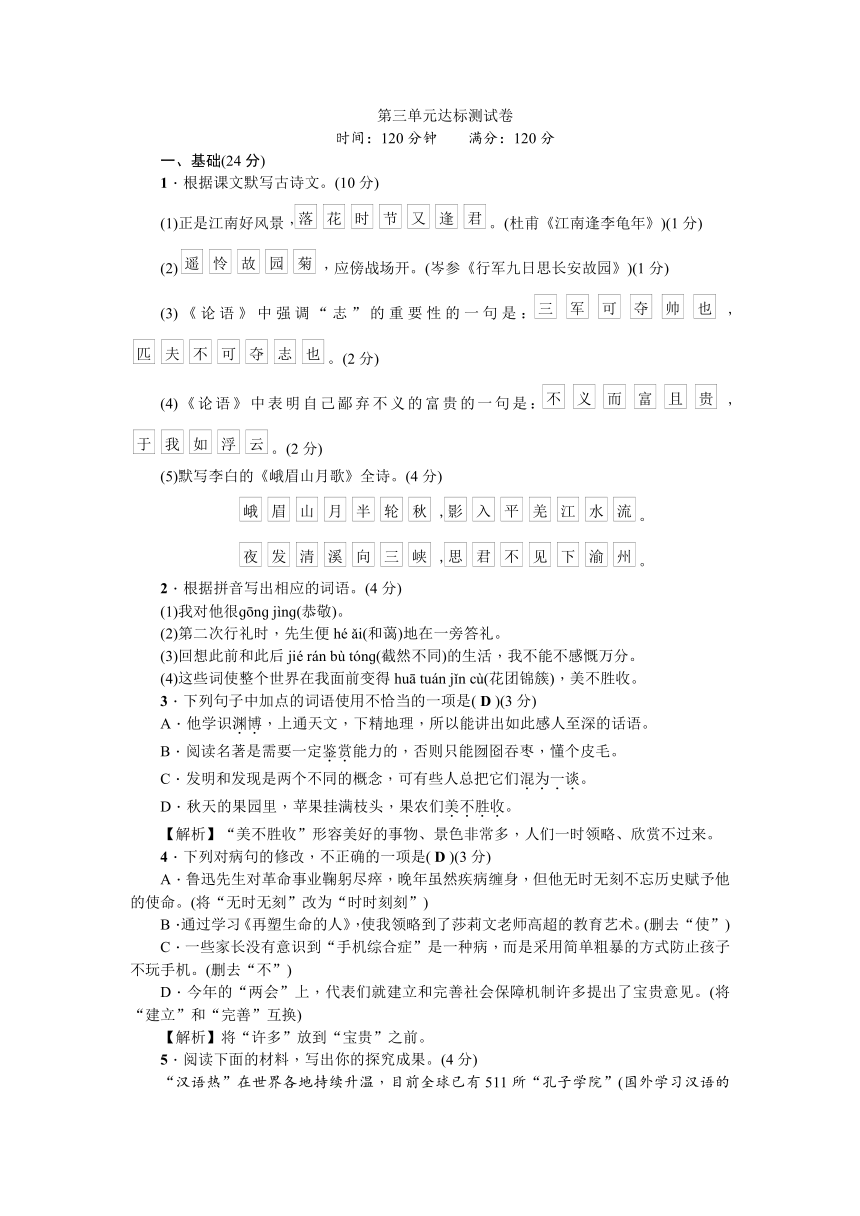 第三单元达标测试卷
时间：120 分钟　　满分：120 分

一、基础(24 分)

1．根据课文默写古诗文。(10 分)

(1)正是江南好风景，落花时节又逢君。(杜甫《江南逢李龟年》)(1 分)

(2)遥怜故园菊，应傍战场开。(岑参《行军九日思长安故园》)(1 分)

(3)《论语》中强调“志”的重要性的一句是：三军可夺帅也，匹夫不可夺志也。(2 分)

(4)《论语》中表明自己鄙弃不义的富贵的一句是：不义而富且贵，于我如浮云。(2 分)

(5)默写李白的《峨眉山月歌》全诗。(4 分)

峨眉山月半轮秋，影入平羌江水流。

夜发清溪向三峡，思君不见下渝州。

2．根据拼音写出相应的词语。(4 分)

(1)我对他很gōng jìng(恭敬)。

(2)第二次行礼时，先生便 hé ǎi(和蔼)地在一旁答礼。

(3)回想此前和此后 jié rán bù tóng(截然不同)的生活，我不能不感慨万分。

(4)这些词使整个世界在我面前变得 huā tuán jǐn cù(花团锦簇)，美不胜收。

3．下列句子中加点的词语使用不恰当的一项是( D )(3 分)

A．他学识渊博，上通天文，下精地理，所以能讲出如此感人至深的话语。

B．阅读名著是需要一定鉴赏能力的，否则只能囫囵吞枣，懂个皮毛。

C．发明和发现是两个不同的概念，可有些人总把它们混为一谈。

D．秋天的果园里，苹果挂满枝头，果农们美不胜收。

【解析】“美不胜收”形容美好的事物、景色非常多，人们一时领略、欣赏不过来。

4．下列对病句的修改，不正确的一项是( D )(3 分)

A．鲁迅先生对革命事业鞠躬尽瘁，晚年虽然疾病缠身，但他无时无刻不忘历史赋予他的使命。(将“无时无刻”改为“时时刻刻”)

B．通过学习《再塑生命的人》，使我领略到了莎莉文老师高超的教育艺术。(删去“使”)

C．一些家长没有意识到“手机综合症”是一种病，而是采用简单粗暴的方式防止孩子不玩手机。(删去“不”)

D．今年的“两会”上，代表们就建立和完善社会保障机制许多提出了宝贵意见。(将“建立”和“完善”互换)

【解析】将“许多”放到“宝贵”之前。

5．阅读下面的材料，写出你的探究成果。(4 分)

“汉语热”在世界各地持续升温，目前全球已有 511 所“孔子学院”(国外学习汉语的